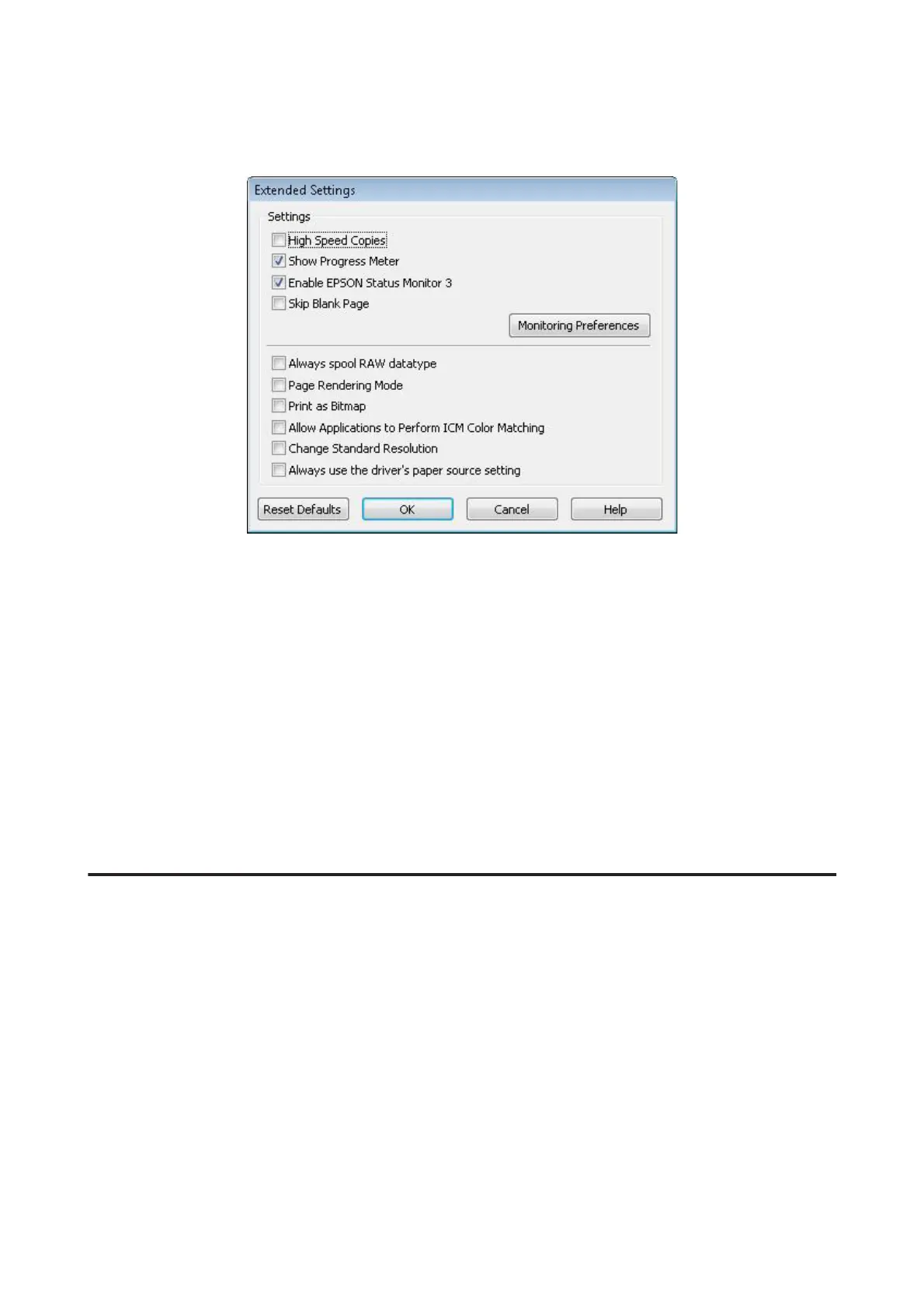 Extended Settings

Settings

☐ High Speed Copies
☑ Show Progress Meter
☑ Enable EPSON Status Monitor 3
☐ Skip Blank Page

Monitoring Preferences

☐ Always spool RAW datatype
☐ Page Rendering Mode
☐ Print as Bitmap
☐ Allow Applications to Perform ICM Color Matching
☐ Change Standard Resolution
☐ Always use the driver's paper source setting

Reset Defaults
OK
Cancel
Help